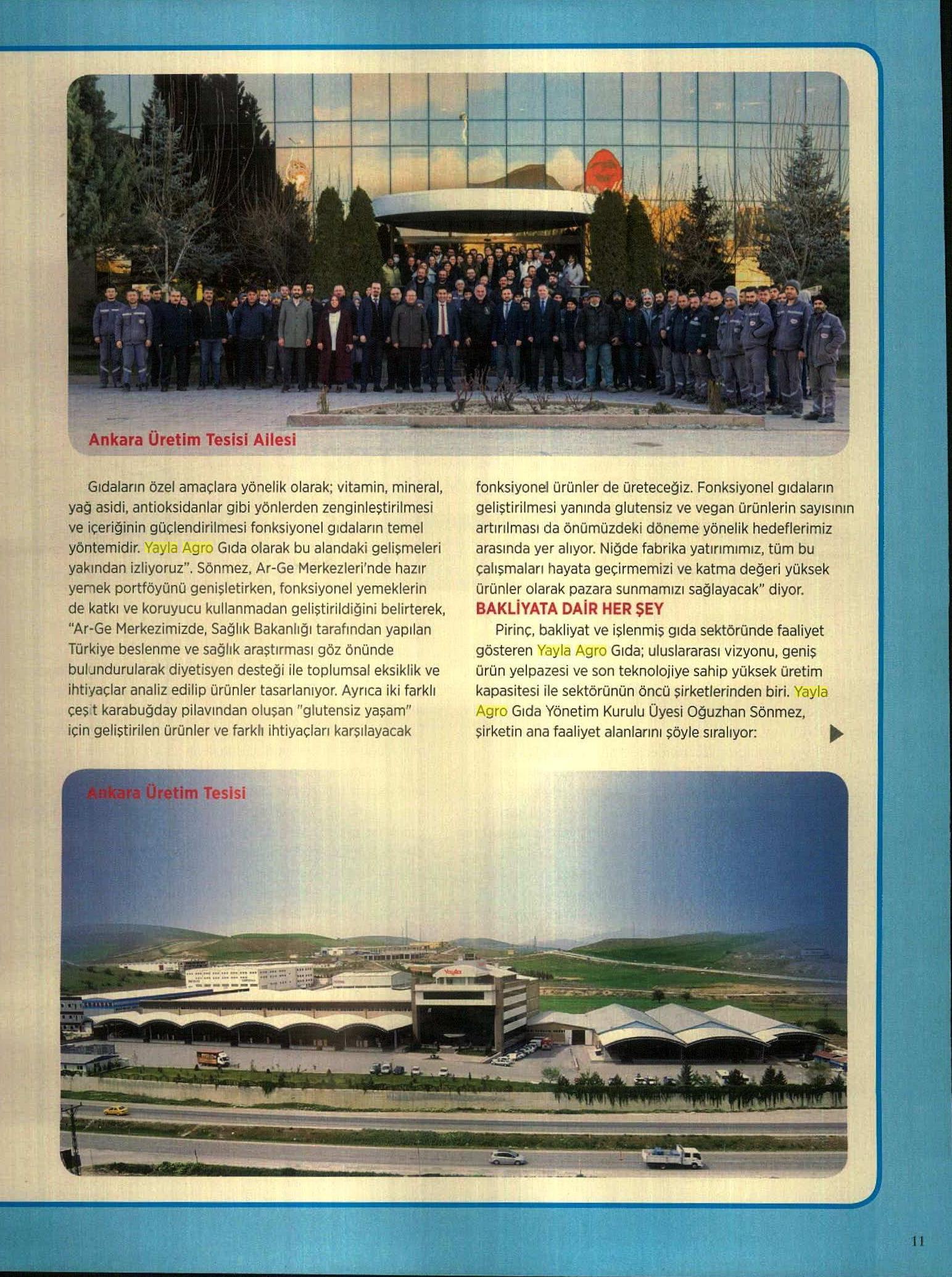 Ankara Üretim Tesisi Ailesi

Gıdaların özel amaçlara yönelik olarak; vitamin, mineral, yağ asidi, antioksidanlar gibi yönlerden zenginleştirilmesi ve içeriğinin güçlendirilmesi fonksiyonel gıdaların temel yöntemidir. Yayla Agro Gıda olarak bu alandaki gelişmeleri yakından izliyoruz". Sönmez, Ar-Ge Merkezleri'nde hazır yemek portföyünü genişletirken, fonksiyonel yemeklerin de katkı ve koruyucu kullanmadan geliştirildiğini belirterek, "Ar-Ge Merkezimizde, Sağlık Bakanlığı tarafından yapılan Türkiye beslenme ve sağlık araştırması göz önünde bulundurularak diyetisyen desteği ile toplumsal eksiklik ve ihtiyaçlar analiz edilip ürünler tasarlanıyor. Ayrıca iki farklı çeşit karabuğday pilavından oluşan "glutensiz yaşam" için geliştirilen ürünler ve farklı ihtiyaçları karşılayacak fonksiyonel ürünler de üreteceğiz. Fonksiyonel gıdaların geliştirilmesi yanında glutensiz ve vegan ürünlerin sayısının artırılması da önümüzdeki döneme yönelik hedeflerimiz arasında yer alıyor. Niğde fabrika yatırımımız, tüm bu çalışmaları hayata geçirmemizi ve katma değeri yüksek ürünler olarak pazara sunmamızı sağlayacak" diyor.

BAKLİYATA DAİR HER ŞEY

Pirinç, bakliyat ve işlenmiş gıda sektöründe faaliyet gösteren Yayla Agro Gıda; uluslararası vizyonu, geniş ürün yelpazesi ve son teknolojiye sahip yüksek üretim kapasitesi ile sektörünün öncü şirketlerinden biri. Yayla Agro Gıda Yönetim Kurulu Üyesi Oğuzhan Sönmez, şirketin ana faaliyet alanlarını şöyle sıralıyor:

Ankara Üretim Tesisi

Yayla

11